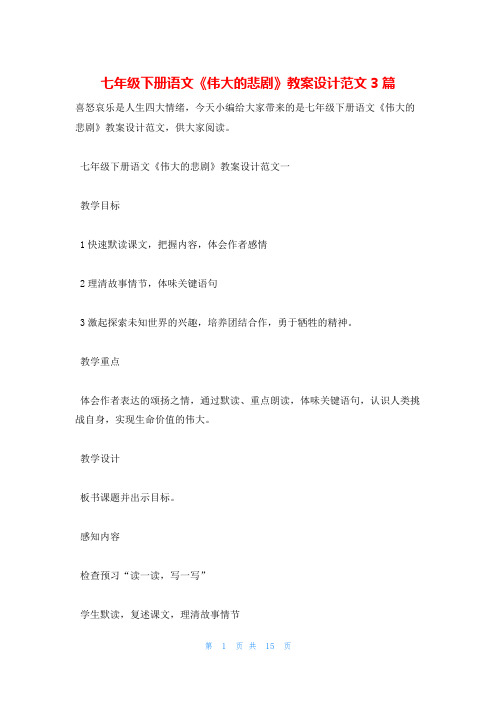 七年级下册语文《伟大的悲剧》教案设计范文 3 篇

喜怒哀乐是人生四大情绪，今天小编给大家带来的是七年级下册语文《伟大的悲剧》教案设计范文，供大家阅读。

七年级下册语文《伟大的悲剧》教案设计范文一

教学目标

1 快速默读课文，把握内容，体会作者感情

2 理清故事情节，体味关键语句

3 激起探索未知世界的兴趣，培养团结合作，勇于牺牲的精神。

教学重点

体会作者表达的颂扬之情，通过默读、重点朗读，体味关键语句，认识人类挑战自身，实现生命价值的伟大。

教学设计

板书课题并出示目标。

感知内容

检查预习“读一读，写一写”

学生默读，复述课文，理清故事情节

第 1 页 共 15 页